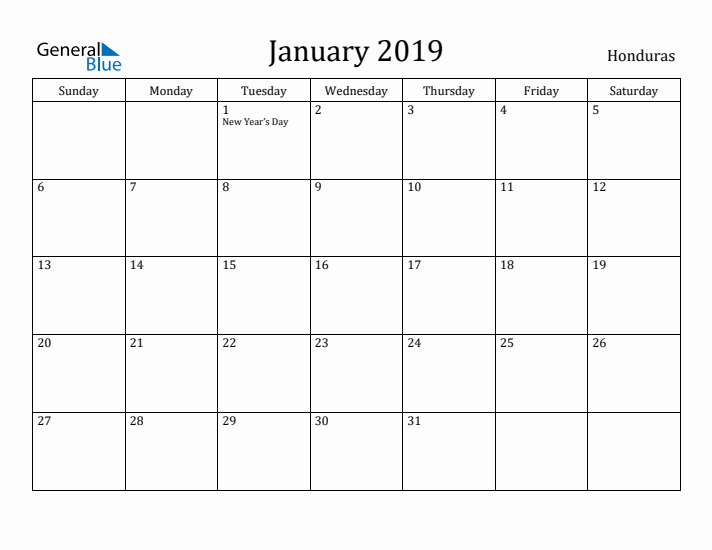 General Blue

January 2019

Honduras

| Sunday | Monday | Tuesday | Wednesday | Thursday | Friday | Saturday |
|---|---|---|---|---|---|---|
| | | 1 New Year's Day | 2 | 3 | 4 | 5 |
| 6 | 7 | 8 | 9 | 10 | 11 | 12 |
| 13 | 14 | 15 | 16 | 17 | 18 | 19 |
| 20 | 21 | 22 | 23 | 24 | 25 | 26 |
| 27 | 28 | 29 | 30 | 31 | | |